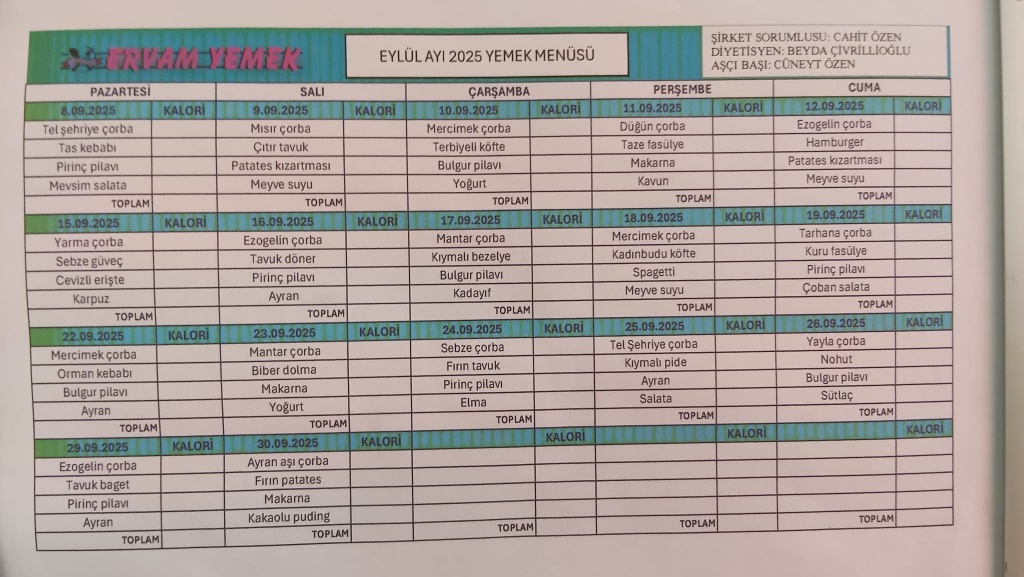 ERVAM YEMEK

EYLÜL AYI 2025 YEMEK MENÜSÜ

ŞİRKET SORUMLUSU: CAHİT ÖZEN
DİYETİSYEN: BEYDA ÇİVRİLLİOĞLU
AŞÇI BAŞI: CÜNEYT ÖZEN

| PAZARTESİ | | SALI | | ÇARŞAMBA | | PERŞEMBE | | CUMA | |
|---|---|---|---|---|---|---|---|---|---|
| 8.09.2025 | KALORİ | 9.09.2025 | KALORİ | 10.09.2025 | KALORİ | 11.09.2025 | KALORİ | 12.09.2025 | KALORİ |
| Tel şehriye çorba | | Mısır çorba | | Mercimek çorba | | Düğün çorba | | Ezogelin çorba | |
| Tas kebabı | | Çıtır tavuk | | Terbiyeli köfte | | Taze fasülye | | Hamburger | |
| Pirinç pilavı | | Patates kızartması | | Bulgur pilavı | | Makarna | | Patates kızartması | |
| Mevsim salata | | Meyve suyu | | Yoğurt | | Kavun | | Meyve suyu | |
| TOPLAM | | TOPLAM | | TOPLAM | | TOPLAM | | TOPLAM | |
| 15.09.2025 | KALORİ | 16.09.2025 | KALORİ | 17.09.2025 | KALORİ | 18.09.2025 | KALORİ | 19.09.2025 | KALORİ |
| Yarma çorba | | Ezogelin çorba | | Mantar çorba | | Mercimek çorba | | Tarhana çorba | |
| Sebze güveç | | Tavuk döner | | Kıymalı bezelye | | Kadınbudu köfte | | Kuru fasülye | |
| Cevizli erişte | | Pirinç pilavı | | Bulgur pilavı | | Spagetti | | Pirinç pilavı | |
| Karpuz | | Ayran | | Kadayıf | | Meyve suyu | | Çoban salata | |
| TOPLAM | | TOPLAM | | TOPLAM | | TOPLAM | | TOPLAM | |
| 22.09.2025 | KALORİ | 23.09.2025 | KALORİ | 24.09.2025 | KALORİ | 25.09.2025 | KALORİ | 26.09.2025 | KALORİ |
| Mercimek çorba | | Mantar çorba | | Sebze çorba | | Tel Şehriye çorba | | Yayla çorba | |
| Orman kebabı | | Biber dolma | | Fırın tavuk | | Kıymalı pide | | Nohut | |
| Bulgur pilavı | | Makarna | | Pirinç pilavı | | Ayran | | Bulgur pilavı | |
| Ayran | | Yoğurt | | Elma | | Salata | | Sütlaç | |
| TOPLAM | | TOPLAM | | TOPLAM | | TOPLAM | | TOPLAM | |
| 29.09.2025 | KALORİ | 30.09.2025 | KALORİ | | KALORİ | | KALORİ | | KALORİ |
| Ezogelin çorba | | Ayran aşı çorba | | | | | | | |
| Tavuk baget | | Fırın patates | | | | | | | |
| Pirinç pilavı | | Makarna | | | | | | | |
| Ayran | | Kakaolu puding | | | | | | | |
| TOPLAM | | TOPLAM | | TOPLAM | | TOPLAM | | TOPLAM | |